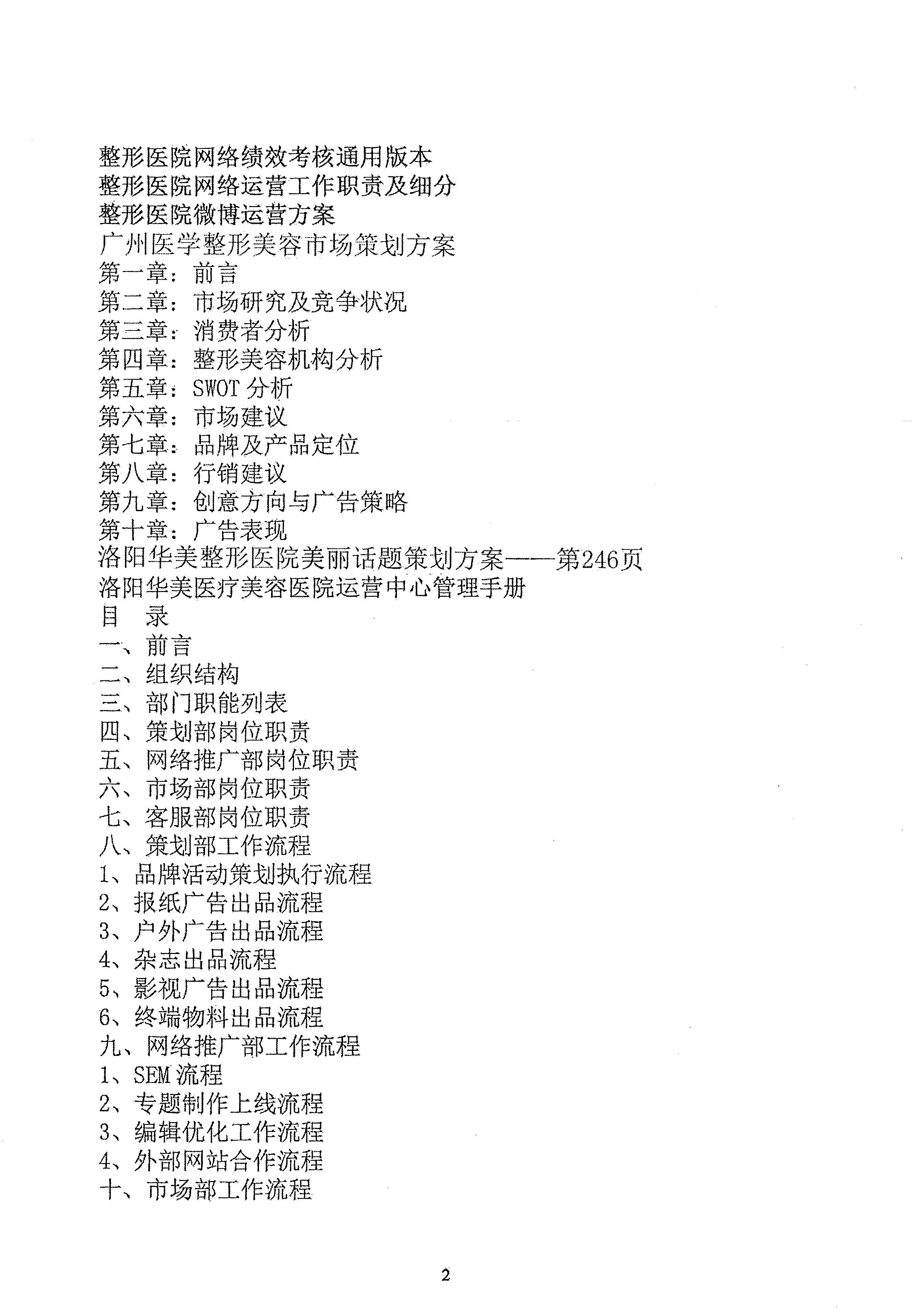 整形医院网络绩效考核通用版本
整形医院网络运营工作职责及细分
整形医院微博运营方案
广州医学整形美容市场策划方案
第一章：前言
第二章：市场研究及竞争状况
第三章：消费者分析
第四章：整形美容机构分析
第五章：SWOT 分析
第六章：市场建议
第七章：品牌及产品定位
第八章：行销建议
第九章：创意方向与广告策略
第十章：广告表现
洛阳华美整形医院美丽话题策划方案——第246页
洛阳华美医疗美容医院运营中心管理手册
目 录
一、前言
二、组织结构
三、部门职能列表
四、策划部岗位职责
五、网络推广部岗位职责
六、市场部岗位职责
七、客服部岗位职责
八、策划部工作流程
1、品牌活动策划执行流程
2、报纸广告出品流程
3、户外广告出品流程
4、杂志出品流程
5、影视广告出品流程
6、终端物料出品流程
九、网络推广部工作流程
1、SEM 流程
2、专题制作上线流程
3、编辑优化工作流程
4、外部网站合作流程
十、市场部工作流程

2